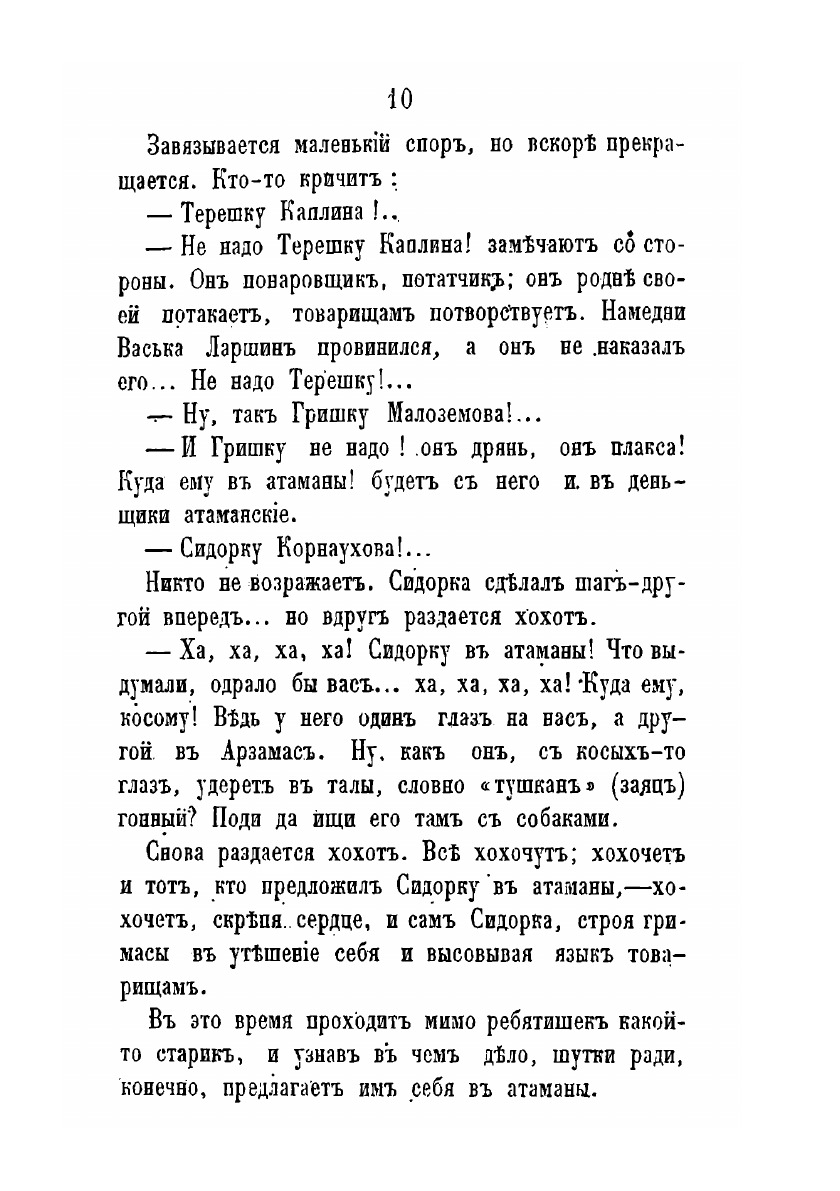 10

Завязывается маленькій споръ, но вскорѣ прекращается. Кто-то кричитъ:

— Терешку Каплина!..

— Не надо Терешку Каплина! замѣчаютъ со стороны. Онъ поваровщикъ, потатчикъ; онъ роднѣ своей потакаетъ, товарищамъ потворствуетъ. Намедни Васька Ларшинъ провинился, а онъ не наказалъ его... Не надо Терешку!...

— Ну, такъ Гришку Малоземова!...

— И Гришку не надо! онъ дрянь, онъ плакса! Куда ему въ атаманы! будетъ съ него и въ деньщики атаманскіе.

— Сидорку Корнаухова!...

Никто не возражаетъ. Сидорка сдѣлалъ шагъ-другой впередъ... но вдругъ раздается хохотъ.

— Ха, ха, ха, ха! Сидорку въ атаманы! Что выдумали, одрало бы васъ... ха, ха, ха, ха! Куда ему, косому! Вѣдь у него одинъ глазъ на насъ, а другой въ Арзамасъ. Ну, какъ онъ, съ косыхъ-то глазъ, удеретъ въ талы, словно «тушканъ» (заяцъ) гонный? Поди да ищи его тамъ съ собаками.

Снова раздается хохотъ. Всѣ хохочутъ; хохочетъ и тотъ, кто предложилъ Сидорку въ атаманы,—хохочетъ, скрѣпя сердце, и самъ Сидорка, строя гримасы въ утѣшеніе себя и высовывая языкъ товарищамъ.

Въ это время проходитъ мимо ребятишекъ какой-то старикъ, и узнавъ въ чемъ дѣло, шутки ради, конечно, предлагаетъ имъ себя въ атаманы.